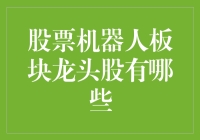 股票机器人板块龙头股有哪些